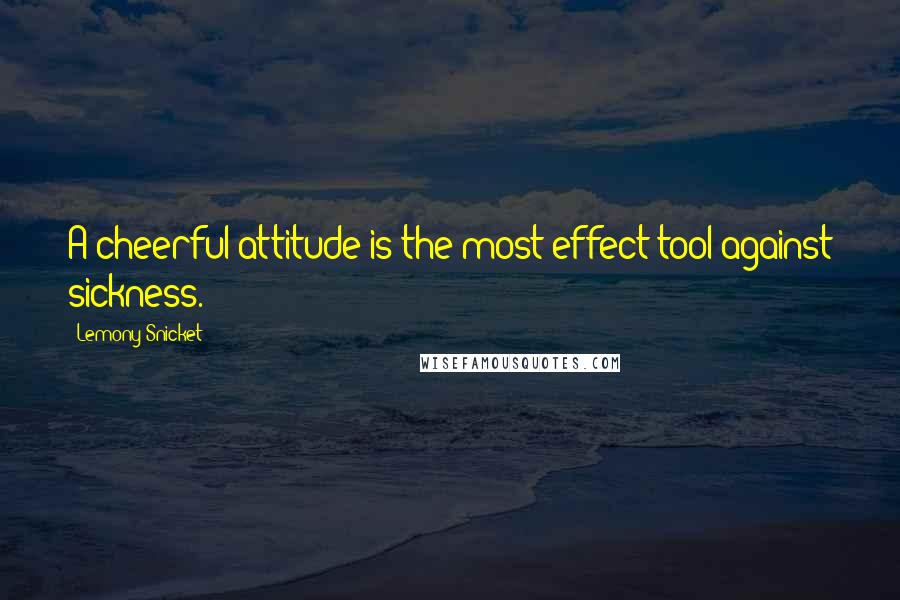 A cheerful attitude is the most effect tool against sickness.

Lemony Snicket

WISEFAMOUSQUOTES.COM